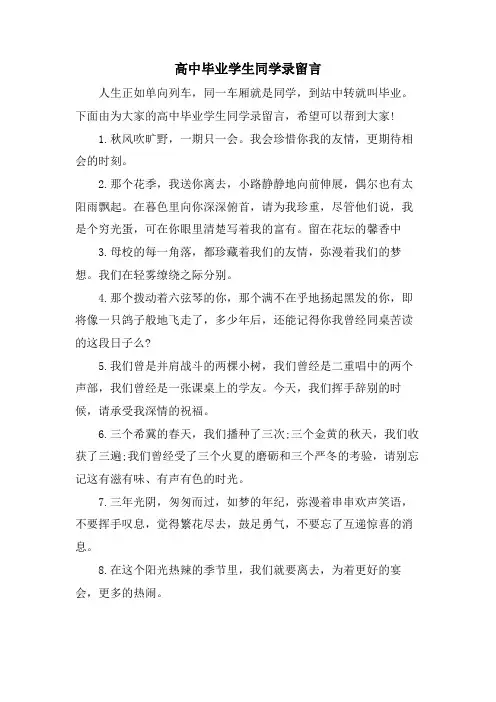 高中毕业学生同学录留言

人生正如单向列车，同一车厢就是同学，到站中转就叫毕业。下面由为大家的高中毕业学生同学录留言，希望可以帮到大家!

1.秋风吹旷野，一期只一会。我会珍惜你我的友情，更期待相会的时刻。

2.那个花季，我送你离去，小路静静地向前伸展，偶尔也有太阳雨飘起。在暮色里向你深深俯首，请为我珍重，尽管他们说，我是个穷光蛋，可在你眼里清楚写着我的富有。留在花坛的馨香中

3.母校的每一角落，都珍藏着我们的友情，弥漫着我们的梦想。我们在轻雾缭绕之际分别。

4.那个拨动着六弦琴的你，那个满不在乎地扬起黑发的你，即将像一只鸽子般地飞走了，多少年后，还能记得你我曾经同桌苦读的这段日子么?

5.我们曾是并肩战斗的两棵小树，我们曾经是二重唱中的两个声部，我们曾经是一张课桌上的学友。今天，我们挥手辞别的时候，请承受我深情的祝福。

6.三个希冀的春天，我们播种了三次;三个金黄的秋天，我们收获了三遍;我们曾经受了三个火夏的磨砺和三个严冬的考验，请别忘记这有滋有味、有声有色的时光。

7.三年光阴，匆匆而过，如梦的年纪，弥漫着串串欢声笑语，不要挥手叹息，觉得繁花尽去，鼓足勇气，不要忘了互递惊喜的消息。

8.在这个阳光热辣的季节里，我们就要离去，为着更好的宴会，更多的热闹。